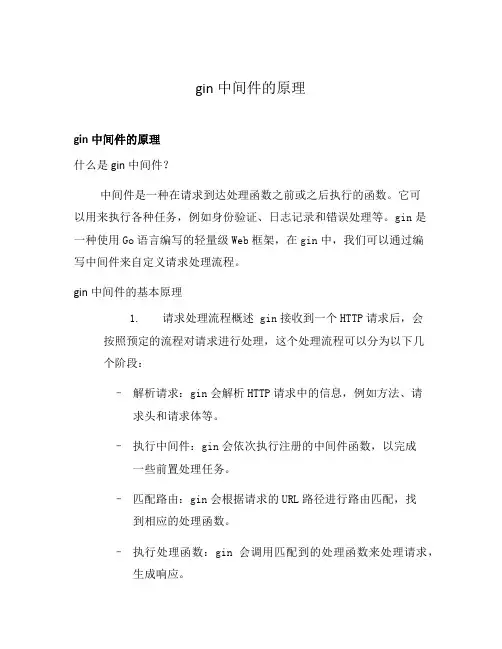 gin 中间件的原理

gin 中间件的原理

什么是 gin 中间件?

中间件是一种在请求到达处理函数之前或之后执行的函数。它可以用来执行各种任务，例如身份验证、日志记录和错误处理等。gin 是一种使用 Go 语言编写的轻量级 Web 框架，在 gin 中，我们可以通过编写中间件来自定义请求处理流程。

gin 中间件的基本原理

1. 请求处理流程概述 gin 接收到一个 HTTP 请求后，会按照预定的流程对请求进行处理，这个处理流程可以分为以下几个阶段：

– 解析请求：gin 会解析 HTTP 请求中的信息，例如方法、请求头和请求体等。

– 执行中间件：gin 会依次执行注册的中间件函数，以完成一些前置处理任务。

– 匹配路由：gin 会根据请求的 URL 路径进行路由匹配，找到相应的处理函数。

– 执行处理函数：gin 会调用匹配到的处理函数来处理请求，生成响应。